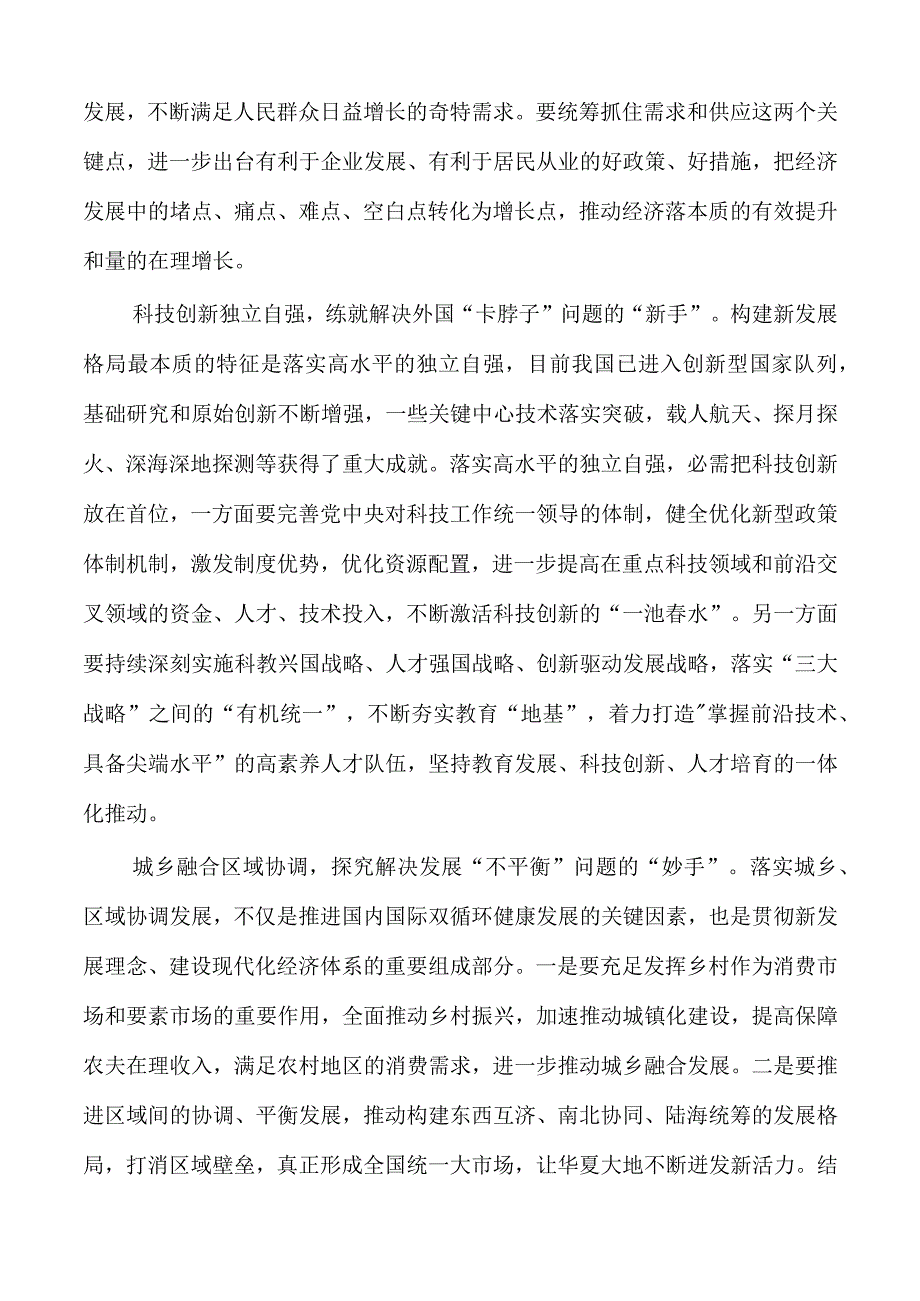 发展，不断满足人民群众日益增长的奇特需求。要统筹抓住需求和供应这两个关键点，进一步出台有利于企业发展、有利于居民从业的好政策、好措施，把经济发展中的堵点、痛点、难点、空白点转化为增长点，推动经济落本质的有效提升和量的在理增长。

科技创新独立自强，练就解决外国“卡脖子”问题的“新手”。构建新发展格局最本质的特征是落实高水平的独立自强，目前我国已进入创新型国家队列，基础研究和原始创新不断增强，一些关键中心技术落实突破，载人航天、探月探火、深海深地探测等获得了重大成就。落实高水平的独立自强，必需把科技创新放在首位，一方面要完善党中央对科技工作统一领导的体制，健全优化新型政策体制机制，激发制度优势，优化资源配置，进一步提高在重点科技领域和前沿交叉领域的资金、人才、技术投入，不断激活科技创新的“一池春水”。另一方面要持续深刻实施科教兴国战略、人才强国战略、创新驱动发展战略，落实“三大战略”之间的“有机统一”，不断夯实教育“地基”，着力打造"掌握前沿技术、具备尖端水平”的高素养人才队伍，坚持教育发展、科技创新、人才培育的一体化推动。

城乡融合区域协调，探究解决发展“不平衡”问题的“妙手”。落实城乡、区域协调发展，不仅是推进国内国际双循环健康发展的关键因素，也是贯彻新发展理念、建设现代化经济体系的重要组成部分。一是要充足发挥乡村作为消费市场和要素市场的重要作用，全面推动乡村振兴，加速推动城镇化建设，提高保障农夫在理收入，满足农村地区的消费需求，进一步推动城乡融合发展。二是要推进区域间的协调、平衡发展，推动构建东西互济、南北协同、陆海统筹的发展格局，打消区域壁垒，真正形成全国统一大市场，让华夏大地不断迸发新活力。结